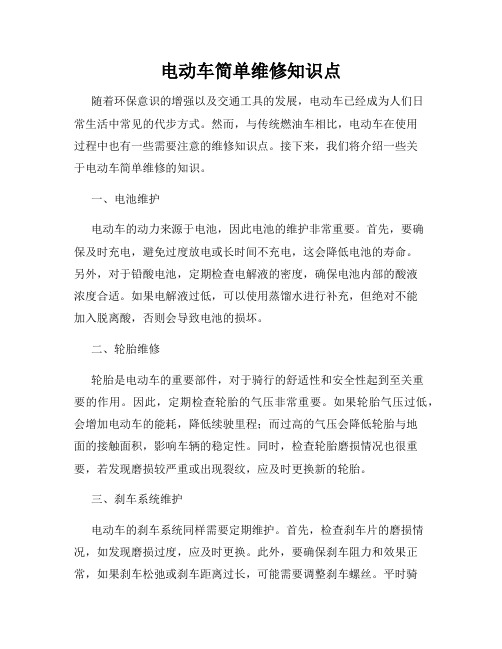 电动车简单维修知识点

随着环保意识的增强以及交通工具的发展，电动车已经成为人们日常生活中常见的代步方式。然而，与传统燃油车相比，电动车在使用过程中也有一些需要注意的维修知识点。接下来，我们将介绍一些关于电动车简单维修的知识。

一、电池维护

电动车的动力来源于电池，因此电池的维护非常重要。首先，要确保及时充电，避免过度放电或长时间不充电，这会降低电池的寿命。另外，对于铅酸电池，定期检查电解液的密度，确保电池内部的酸液浓度合适。如果电解液过低，可以使用蒸馏水进行补充，但绝对不能加入脱离酸，否则会导致电池的损坏。

二、轮胎维修

轮胎是电动车的重要部件，对于骑行的舒适性和安全性起到至关重要的作用。因此，定期检查轮胎的气压非常重要。如果轮胎气压过低，会增加电动车的能耗，降低续驶里程；而过高的气压会降低轮胎与地面的接触面积，影响车辆的稳定性。同时，检查轮胎磨损情况也很重要，若发现磨损较严重或出现裂纹，应及时更换新的轮胎。

三、刹车系统维护

电动车的刹车系统同样需要定期维护。首先，检查刹车片的磨损情况，如发现磨损过度，应及时更换。此外，要确保刹车阻力和效果正常，如果刹车松弛或刹车距离过长，可能需要调整刹车螺丝。平时骑